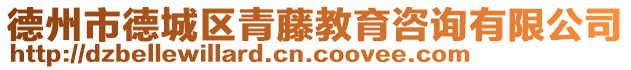 德州市德城区青藤教育咨询有限公司
http://dzbellewillard.cn.coovee.com